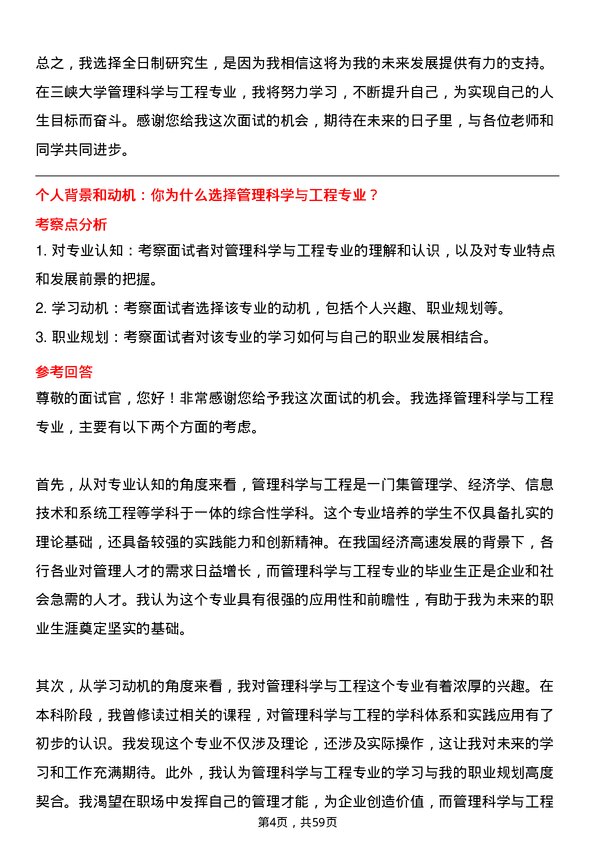 总之，我选择全日制研究生，是因为我相信这将为我的未来发展提供有力的支持。在三峡大学管理科学与工程专业，我将努力学习，不断提升自己，为实现自己的人生目标而奋斗。感谢您给我这次面试的机会，期待在未来的日子里，与各位老师和同学共同进步。

个人背景和动机：你为什么选择管理科学与工程专业？

考察点分析

1. 对专业认知：考察面试者对管理科学与工程专业的理解和认识，以及对专业特点和发展前景的把握。

2. 学习动机：考察面试者选择该专业的动机，包括个人兴趣、职业规划等。

3. 职业规划：考察面试者对该专业的学习如何与自己的职业发展相结合。

参考回答

尊敬的面试官，您好！非常感谢您给予我这次面试的机会。我选择管理科学与工程专业，主要有以下两个方面的考虑。

首先，从对专业认知的角度来看，管理科学与工程是一门集管理学、经济学、信息技术和系统工程等学科于一体的综合性学科。这个专业培养的学生不仅具备扎实的理论基础，还具备较强的实践能力和创新精神。在我国经济高速发展的背景下，各行各业对管理人才的需求日益增长，而管理科学与工程专业的毕业生正是企业和社会急需的人才。我认为这个专业具有很强的应用性和前瞻性，有助于我为未来的职业生涯奠定坚实的基础。

其次，从学习动机的角度来看，我对管理科学与工程这个专业有着浓厚的兴趣。在本科阶段，我曾修读过相关的课程，对管理科学与工程的学科体系和实践应用有了初步的认识。我发现这个专业不仅涉及理论，还涉及实际操作，这让我对未来的学习和工作充满期待。此外，我认为管理科学与工程专业的学习与我的职业规划高度契合。我渴望在职场中发挥自己的管理才能，为企业创造价值，而管理科学与工程

第4页，共59页